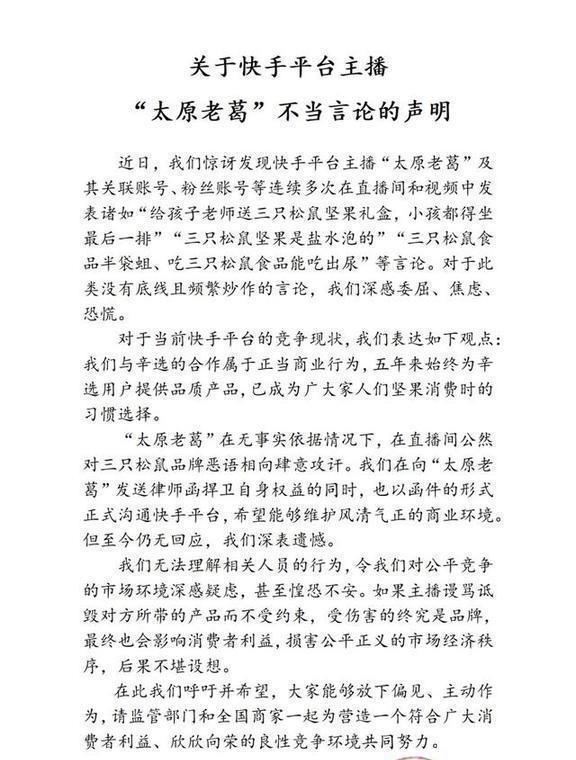 关于快手平台主播
“太原老葛”不当言论的声明

近日，我们惊讶发现快手平台主播“太原老葛”及其关联账号、粉丝账号等连续多次在直播间和视频中发表诸如“给孩子老师送三只松鼠坚果礼盒，小孩都得坐最后一排”“三只松鼠坚果是盐水泡的”“三只松鼠食品半袋蛆、吃三只松鼠食品能吃出尿”等言论。对于此类没有底线且频繁炒作的言论，我们深感委屈、焦虑、恐慌。

对于当前快手平台的竞争现状，我们表达如下观点：我们与辛选的合作属于正当商业行为，五年来始终为辛选用户提供品质产品，已成为广大家人们坚果消费时的习惯选择。

“太原老葛”在无事实依据情况下，在直播间公然对三只松鼠品牌恶语相向肆意攻讦。我们在向“太原老葛”发送律师函捍卫自身权益的同时，也以函件的形式正式沟通快手平台，希望能够维护风清气正的商业环境。但至今仍无回应，我们深表遗憾。

我们无法理解相关人员的行为，令我们对公平竞争的市场环境深感疑虑，甚至惶恐不安。如果主播谩骂诋毁对方所带的产品而不受约束，受伤害的终究是品牌，最终也会影响消费者利益，损害公平正义的市场经济秩序，后果不堪设想。

在此我们呼吁并希望，大家能够放下偏见、主动作为，请监管部门和全国商家一起为营造一个符合广大消费者利益、欣欣向荣的良性竞争环境共同努力。